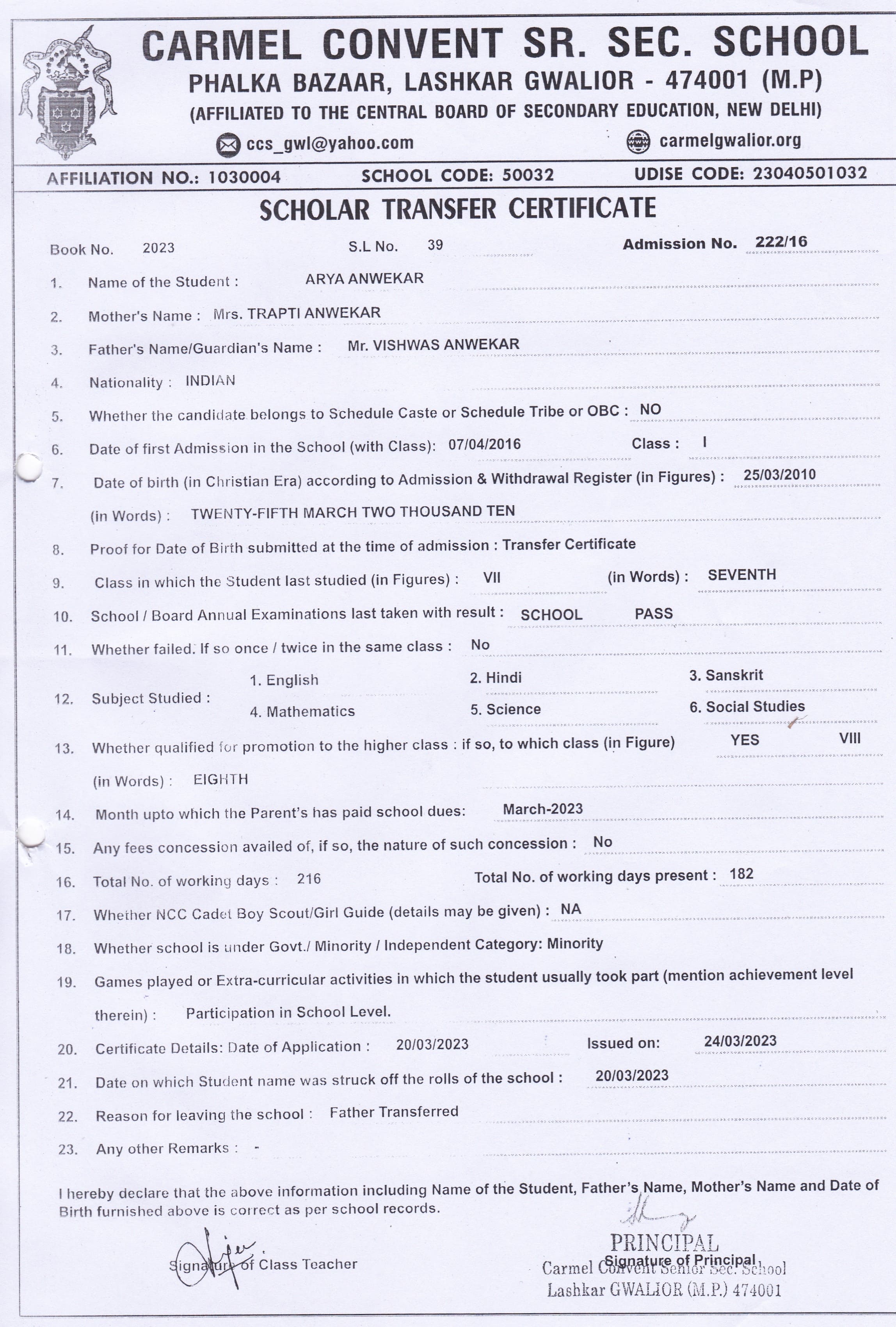 CARMEL CONVENT SR. SEC. SCHOOL
PHALKA BAZAAR, LASHKAR GWALIOR - 474001 (M.P)
(AFFILIATED TO THE CENTRAL BOARD OF SECONDARY EDUCATION, NEW DELHI)
ccs_gwl@yahoo.com carmelgwalior.org

AFFILIATION NO.: 1030004 SCHOOL CODE: 50032 UDISE CODE: 23040501032

SCHOLAR TRANSFER CERTIFICATE

Book No. 2023 S.L No. 39 Admission No. 222/16

1. Name of the Student : ARYA ANWEKAR
2. Mother's Name : Mrs. TRAPTI ANWEKAR
3. Father's Name/Guardian's Name : Mr. VISHWAS ANWEKAR
4. Nationality : INDIAN
5. Whether the candidate belongs to Schedule Caste or Schedule Tribe or OBC : NO
6. Date of first Admission in the School (with Class): 07/04/2016 Class : I
7. Date of birth (in Christian Era) according to Admission & Withdrawal Register (in Figures) : 25/03/2010
(in Words) : TWENTY-FIFTH MARCH TWO THOUSAND TEN
8. Proof for Date of Birth submitted at the time of admission : Transfer Certificate
9. Class in which the Student last studied (in Figures) : VII (in Words) : SEVENTH
10. School / Board Annual Examinations last taken with result : SCHOOL PASS
11. Whether failed. If so once / twice in the same class : No
12. Subject Studied : 1. English 2. Hindi 3. Sanskrit 4. Mathematics 5. Science 6. Social Studies
13. Whether qualified for promotion to the higher class : if so, to which class (in Figure) YES VIII
(in Words) : EIGHTH
14. Month upto which the Parent's has paid school dues: March-2023
15. Any fees concession availed of, if so, the nature of such concession : No
16. Total No. of working days : 216 Total No. of working days present : 182
17. Whether NCC Cadet Boy Scout/Girl Guide (details may be given) : NA
18. Whether school is under Govt./ Minority / Independent Category: Minority
19. Games played or Extra-curricular activities in which the student usually took part (mention achievement level therein) : Participation in School Level.
20. Certificate Details: Date of Application : 20/03/2023 Issued on: 24/03/2023
21. Date on which Student name was struck off the rolls of the school : 20/03/2023
22. Reason for leaving the school : Father Transferred
23. Any other Remarks : -

I hereby declare that the above information including Name of the Student, Father's Name, Mother's Name and Date of Birth furnished above is correct as per school records.

Signature of Class Teacher

PRINCIPAL
Signature of Principal
Carmel Convent Senior Sec. School
Lashkar GWALIOR (M.P.) 474001